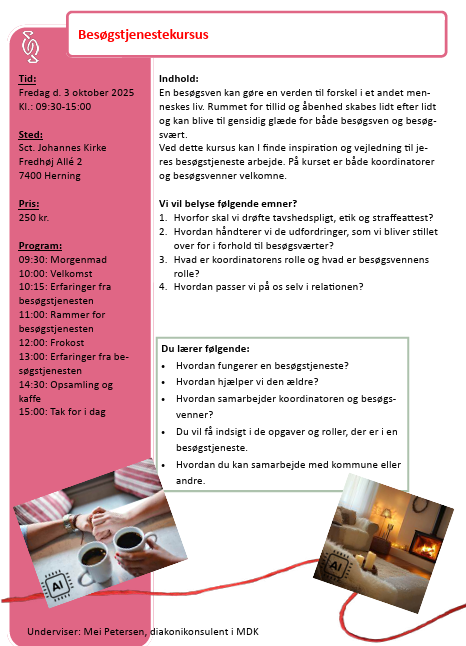 Besøgstjenestekursus

Tid:
Fredag d. 3 oktober 2025
Kl.: 09:30-15:00

Sted:
Sct. Johannes Kirke
Fredhøj Allé 2
7400 Herning

Pris:
250 kr.

Program:
09:30: Morgenmad
10:00: Velkomst
10:15: Erfaringer fra besøgstjenesten
11:00: Rammer for besøgstjenesten
12:00: Frokost
13:00: Erfaringer fra besøgstjenesten
14:30: Opsamling og kaffe
15:00: Tak for i dag

Indhold:
En besøgsven kan gøre en verden til forskel i et andet menneskes liv. Rummet for tillid og åbenhed skabes lidt efter lidt og kan blive til gensidig glæde for både besøgsven og besøgsvært.
Ved dette kursus kan I finde inspiration og vejledning til jeres besøgstjeneste arbejde. På kurset er både koordinatorer og besøgsvenner velkomne.

Vi vil belyse følgende emner?
1. Hvorfor skal vi drøfte tavshedspligt, etik og straffeattest?
2. Hvordan håndterer vi de udfordringer, som vi bliver stillet over for i forhold til besøgsværter?
3. Hvad er koordinatorens rolle og hvad er besøgsvennens rolle?
4. Hvordan passer vi på os selv i relationen?

Du lærer følgende:
• Hvordan fungerer en besøgstjeneste?
• Hvordan hjælper vi den ældre?
• Hvordan samarbejder koordinatoren og besøgsvenner?
• Du vil få indsigt i de opgaver og roller, der er i en besøgstjeneste.
• Hvordan du kan samarbejde med kommune eller andre.

AI

AI

Underviser: Mei Petersen, diakonikonsulent i MDK